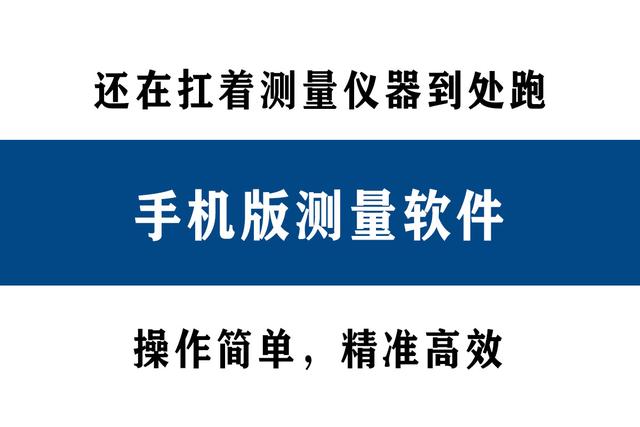 还在扛着测量仪器到处跑

手机版测量软件

操作简单，精准高效